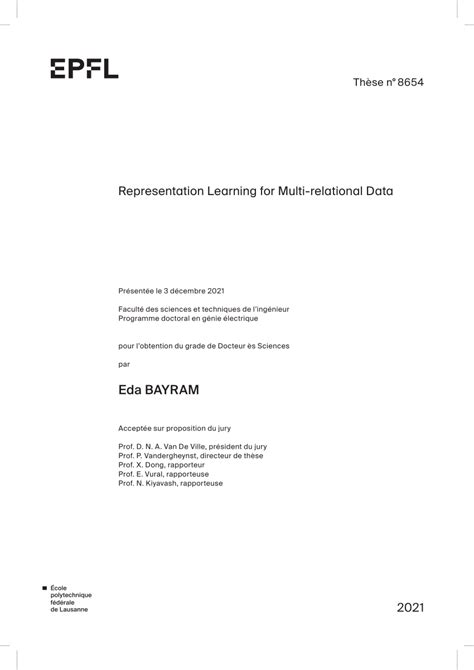 EPFL

Thèse n° 8654

Representation Learning for Multi-relational Data

Présentée le 3 décembre 2021

Faculté des sciences et techniques de l'ingénieur
Programme doctoral en génie électrique

pour l'obtention du grade de Docteur ès Sciences

par

Eda BAYRAM

Acceptée sur proposition du jury

Prof. D. N. A. Van De Ville, président du jury
Prof. P. Vandergheynst, directeur de thèse
Prof. X. Dong, rapporteur
Prof. E. Vural, rapporteuse
Prof. N. Kiyavash, rapporteuse

École
polytechnique
fédérale
de Lausanne

2021